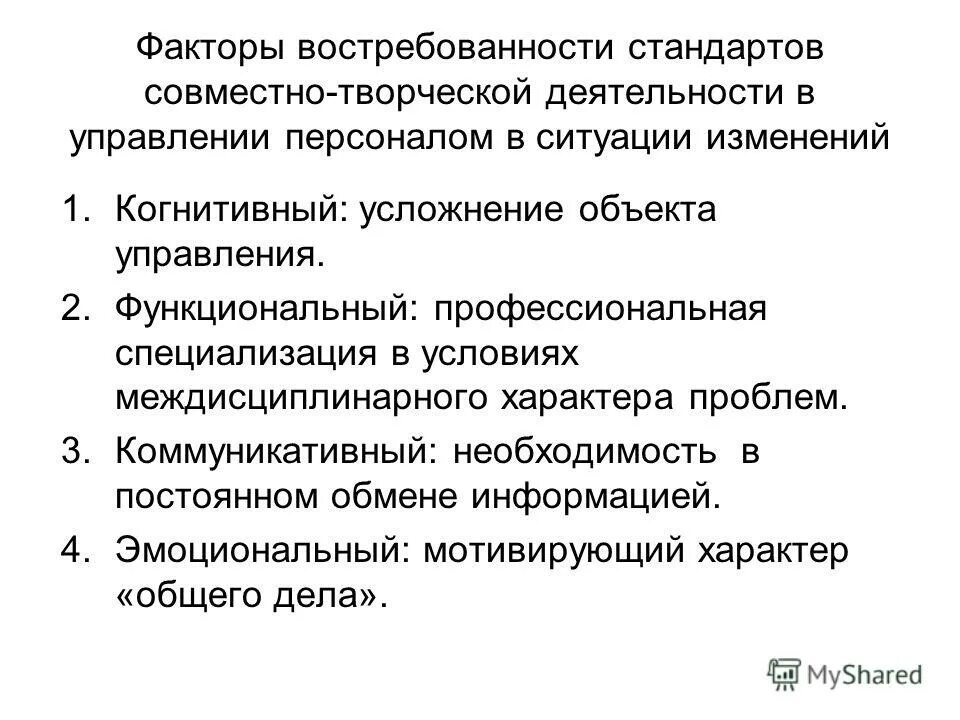 Факторы востребованности стандартов совместно-творческой деятельности в управлении персоналом в ситуации изменений

1. Когнитивный: усложнение объекта управления.
2. Функциональный: профессиональная специализация в условиях междисциплинарного характера проблем.
3. Коммуникативный: необходимость в постоянном обмене информацией.
4. Эмоциональный: мотивирующий характер «общего дела».

MyShared